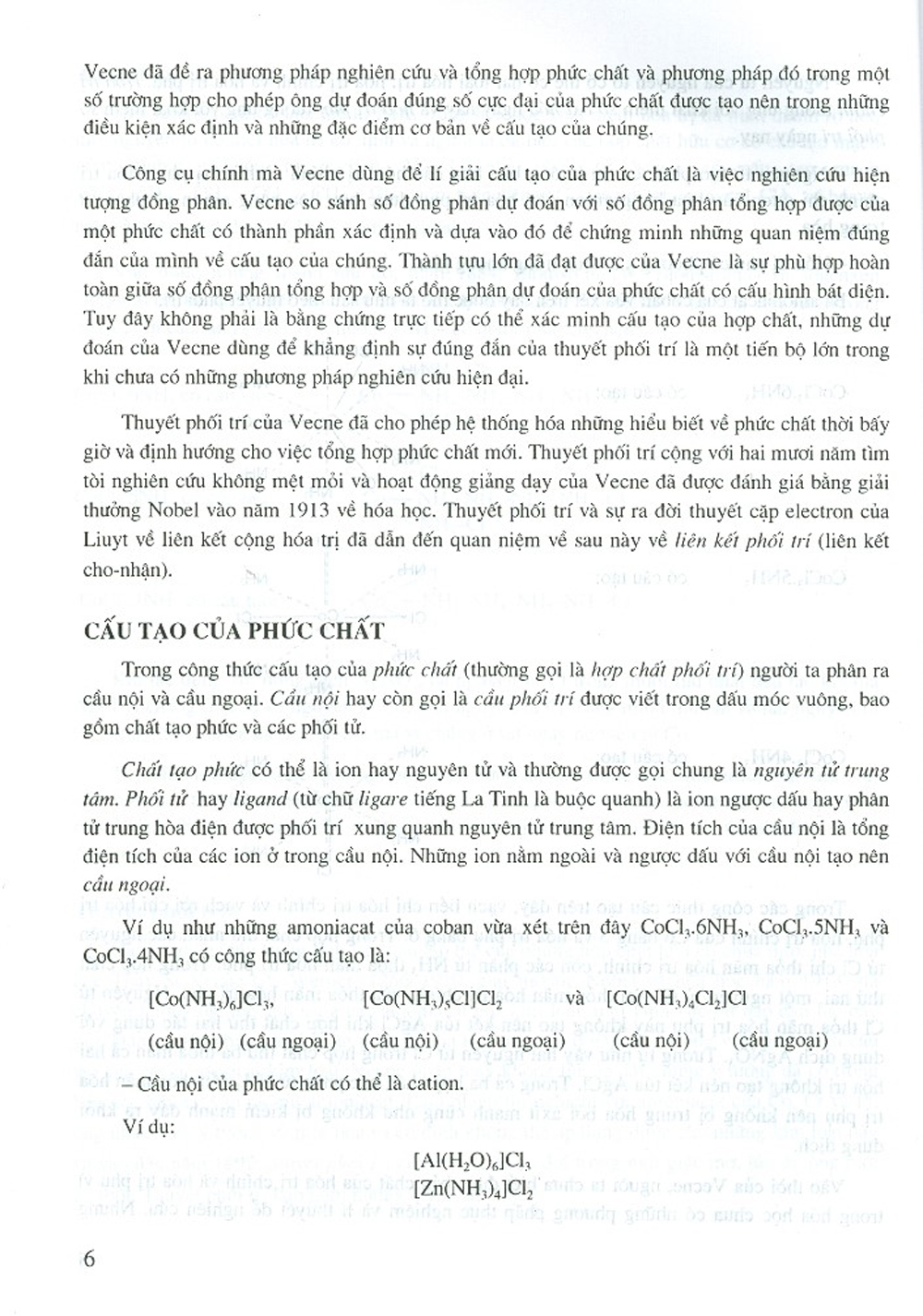 Vecne đã đề ra phương pháp nghiên cứu và tổng hợp phức chất và phương pháp đó trong một số trường hợp cho phép ông dự đoán đúng số cực đại của phức chất được tạo nên trong những điều kiện xác định và những đặc điểm cơ bản về cấu tạo của chúng.

Công cụ chính mà Vecne dùng để lí giải cấu tạo của phức chất là việc nghiên cứu hiện tượng đồng phân. Vecne so sánh số đồng phân dự đoán với số đồng phân tổng hợp được của một phức chất có thành phần xác định và dựa vào đó để chứng minh những quan niệm đúng đắn của mình về cấu tạo của chúng. Thành tựu lớn đã đạt được của Vecne là sự phù hợp hoàn toàn giữa số đồng phân tổng hợp và số đồng phân dự đoán của phức chất có cấu hình bát diện. Tuy đây không phải là bằng chứng trực tiếp có thể xác minh cấu tạo của hợp chất, những dự đoán của Vecne dùng để khẳng định sự đúng đắn của thuyết phối trí là một tiến bộ lớn trong khi chưa có những phương pháp nghiên cứu hiện đại.

Thuyết phối trí của Vecne đã cho phép hệ thống hóa những hiểu biết về phức chất thời bấy giờ và định hướng cho việc tổng hợp phức chất mới. Thuyết phối trí cộng với hai mươi năm tìm tòi nghiên cứu không mệt mỏi và hoạt động giảng dạy của Vecne đã được đánh giá bằng giải thưởng Nobel vào năm 1913 về hóa học. Thuyết phối trí và sự ra đời thuyết cặp electron của Liuyt về liên kết cộng hóa trị đã dẫn đến quan niệm về sau này về liên kết phối trí (liên kết cho-nhận).

CẤU TẠO CỦA PHỨC CHẤT

Trong công thức cấu tạo của phức chất (thường gọi là hợp chất phối trí) người ta phân ra cầu nội và cầu ngoại. Cầu nội hay còn gọi là cầu phối trí được viết trong dấu móc vuông, bao gồm chất tạo phức và các phối tử.

Chất tạo phức có thể là ion hay nguyên tử và thường được gọi chung là nguyên tử trung tâm. Phối tử hay ligand (từ chữ ligare tiếng La Tinh là buộc quanh) là ion ngược dấu hay phân tử trung hòa điện được phối trí xung quanh nguyên tử trung tâm. Điện tích của cầu nội là tổng điện tích của các ion ở trong cầu nội. Những ion nằm ngoài và ngược dấu với cầu nội tạo nên cầu ngoại.

Ví dụ như những amoniacat của coban vừa xét trên đây $CoCl_3.6NH_3$, $CoCl_3.5NH_3$ và $CoCl_3.4NH_3$ có công thức cấu tạo là:

$[Co(NH_3)_6]Cl_3$, $[Co(NH_3)_5Cl]Cl_2$ và $[Co(NH_3)_4Cl_2]Cl$
(cầu nội) (cầu ngoại) (cầu nội) (cầu ngoại) (cầu nội) (cầu ngoại)

– Cầu nội của phức chất có thể là cation.

Ví dụ:

$[Al(H_2O)_6]Cl_3$
$[Zn(NH_3)_4]Cl_2$

6